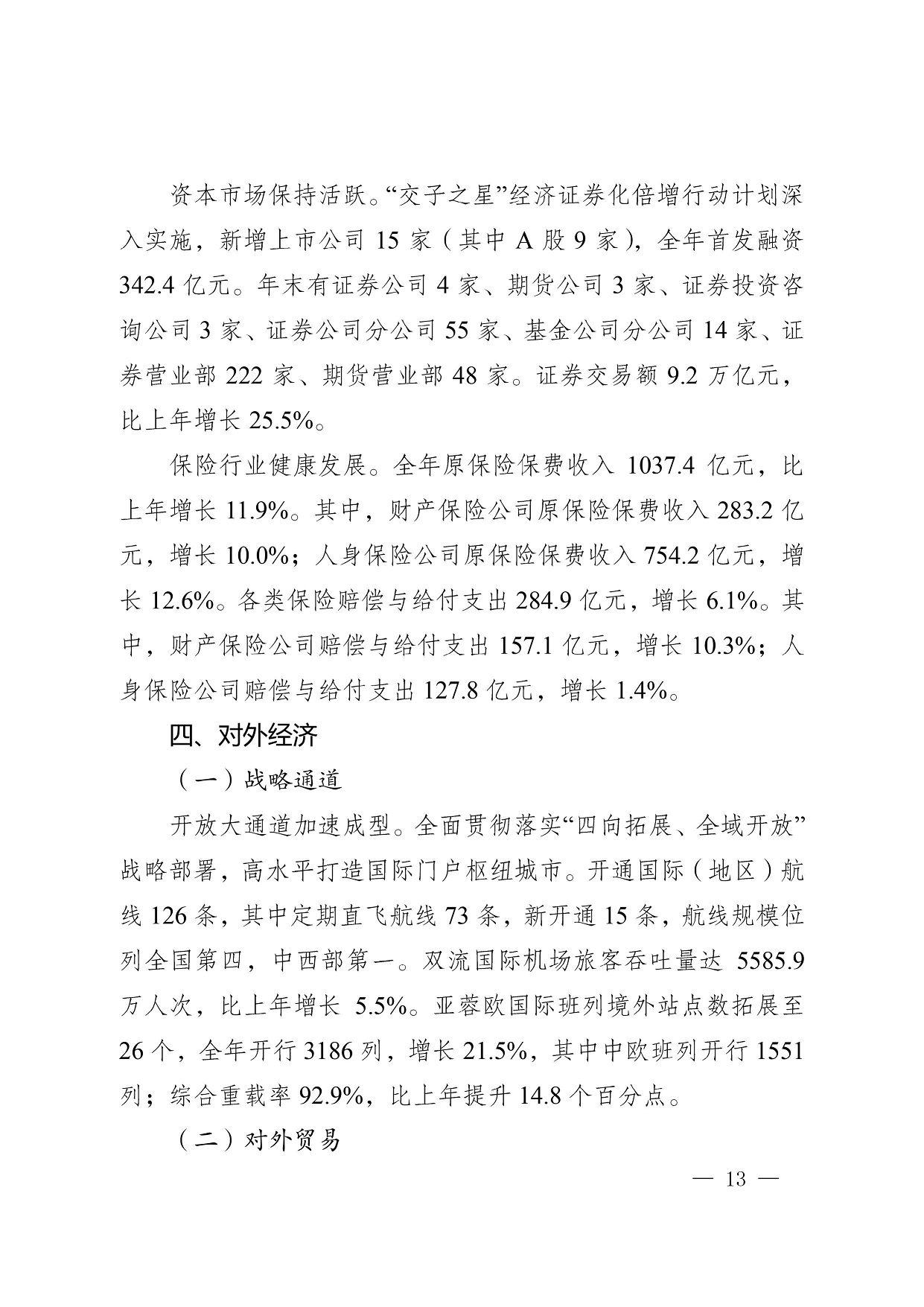 资本市场保持活跃。“交子之星”经济证券化倍增行动计划深入实施，新增上市公司 15 家（其中 A 股 9 家），全年首发融资 342.4 亿元。年末有证券公司 4 家、期货公司 3 家、证券投资咨询公司 3 家、证券公司分公司 55 家、基金公司分公司 14 家、证券营业部 222 家、期货营业部 48 家。证券交易额 9.2 万亿元，比上年增长 25.5%。

保险行业健康发展。全年原保险保费收入 1037.4 亿元，比上年增长 11.9%。其中，财产保险公司原保险保费收入 283.2 亿元，增长 10.0%；人身保险公司原保险保费收入 754.2 亿元，增长 12.6%。各类保险赔偿与给付支出 284.9 亿元，增长 6.1%。其中，财产保险公司赔偿与给付支出 157.1 亿元，增长 10.3%；人身保险公司赔偿与给付支出 127.8 亿元，增长 1.4%。

四、对外经济

（一）战略通道

开放大通道加速成型。全面贯彻落实“四向拓展、全域开放”战略部署，高水平打造国际门户枢纽城市。开通国际（地区）航线 126 条，其中定期直飞航线 73 条，新开通 15 条，航线规模位列全国第四，中西部第一。双流国际机场旅客吞吐量达 5585.9 万人次，比上年增长 5.5%。亚蓉欧国际班列境外站点数拓展至 26 个，全年开行 3186 列，增长 21.5%，其中中欧班列开行 1551 列；综合重载率 92.9%，比上年提升 14.8 个百分点。

（二）对外贸易

— 13 —